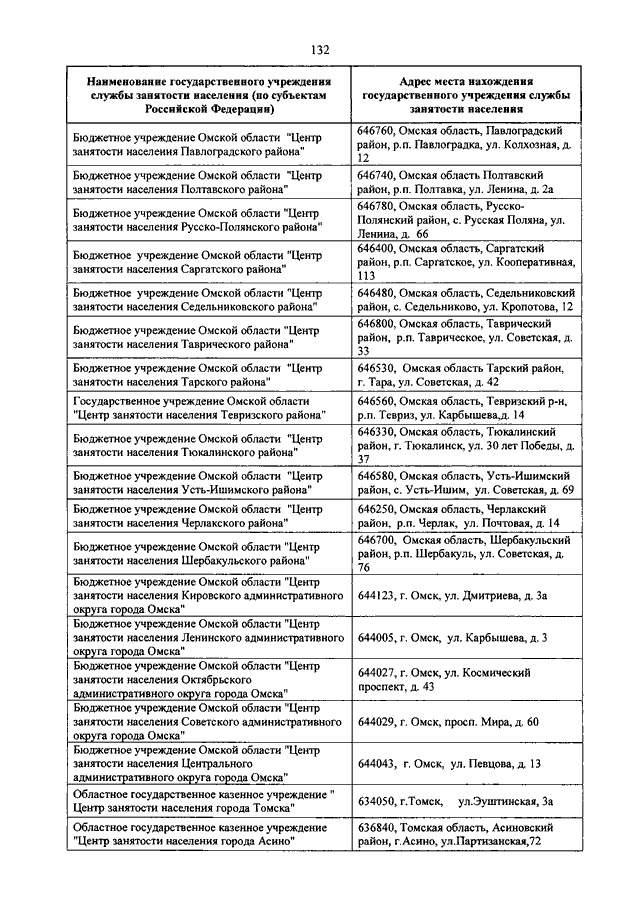 132

| Наименование государственного учреждения службы занятости населения (по субъектам Российской Федерации) | Адрес места нахождения государственного учреждения службы занятости населения |
|---|---|
| Бюджетное учреждение Омской области "Центр занятости населения Павлоградского района" | 646760, Омская область, Павлоградский район, р.п. Павлоградка, ул. Колхозная, д. 12 |
| Бюджетное учреждение Омской области "Центр занятости населения Полтавского района" | 646740, Омская область Полтавский район, р.п. Полтавка, ул. Ленина, д. 2а |
| Бюджетное учреждение Омской области "Центр занятости населения Русско-Полянского района" | 646780, Омская область, Русско-Полянский район, с. Русская Поляна, ул. Ленина, д. 66 |
| Бюджетное учреждение Омской области "Центр занятости населения Саргатского района" | 646400, Омская область, Саргатский район, р.п. Саргатское, ул. Кооперативная, 113 |
| Бюджетное учреждение Омской области "Центр занятости населения Седельниковского района" | 646480, Омская область, Седельниковский район, с. Седельниково, ул. Кропотова, 12 |
| Бюджетное учреждение Омской области "Центр занятости населения Таврического района" | 646800, Омская область, Таврический район, р.п. Таврическое, ул. Советская, д. 33 |
| Бюджетное учреждение Омской области "Центр занятости населения Тарского района" | 646530, Омская область Тарский район, г. Тара, ул. Советская, д. 42 |
| Государственное учреждение Омской области "Центр занятости населения Тевризского района" | 646560, Омская область, Тевризский р-н, р.п. Тевриз, ул. Карбышева,д. 14 |
| Бюджетное учреждение Омской области "Центр занятости населения Тюкалинского района" | 646330, Омская область, Тюкалинский район, г. Тюкалинск, ул. 30 лет Победы, д. 37 |
| Бюджетное учреждение Омской области "Центр занятости населения Усть-Ишимского района" | 646580, Омская область, Усть-Ишимский район, с. Усть-Ишим, ул. Советская, д. 69 |
| Бюджетное учреждение Омской области "Центр занятости населения Черлакского района" | 646250, Омская область, Черлакский район, р.п. Черлак, ул. Почтовая, д. 14 |
| Бюджетное учреждение Омской области "Центр занятости населения Шербакульского района" | 646700, Омская область, Шербакульский район, р.п. Шербакуль, ул. Советская, д. 76 |
| Бюджетное учреждение Омской области "Центр занятости населения Кировского административного округа города Омска" | 644123, г. Омск, ул. Дмитриева, д. 3а |
| Бюджетное учреждение Омской области "Центр занятости населения Ленинского административного округа города Омска" | 644005, г. Омск, ул. Карбышева, д. 3 |
| Бюджетное учреждение Омской области "Центр занятости населения Октябрьского административного округа города Омска" | 644027, г. Омск, ул. Космический проспект, д. 43 |
| Бюджетное учреждение Омской области "Центр занятости населения Советского административного округа города Омска" | 644029, г. Омск, просп. Мира, д. 60 |
| Бюджетное учреждение Омской области "Центр занятости населения Центрального административного округа города Омска" | 644043, г. Омск, ул. Певцова, д. 13 |
| Областное государственное казенное учреждение " Центр занятости населения города Томска" | 634050, г.Томск, ул.Эуштинская, 3а |
| Областное государственное казенное учреждение "Центр занятости населения города Асино" | 636840, Томская область, Асиновский район, г.Асино, ул.Партизанская,72 |